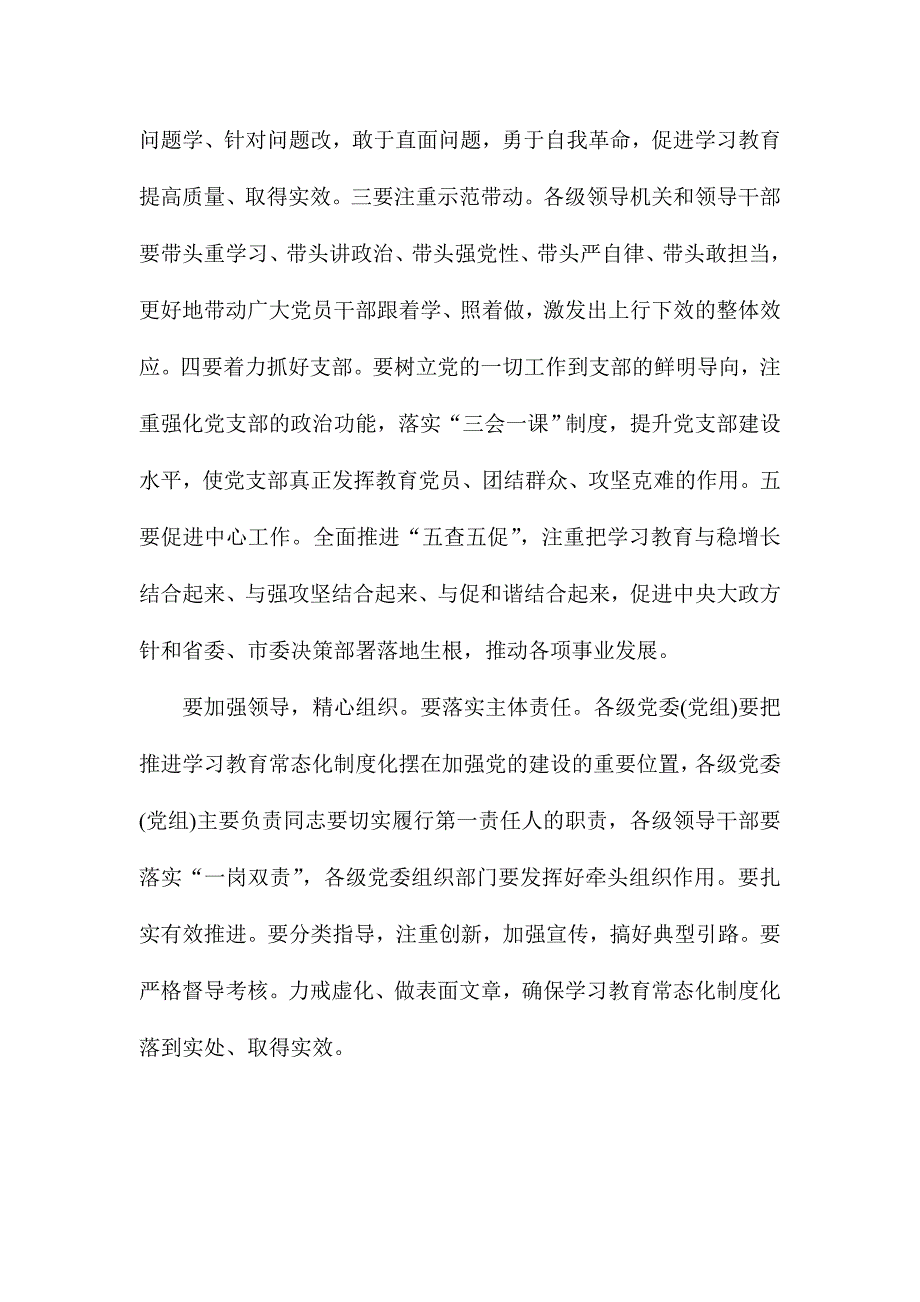 问题学、针对问题改，敢于直面问题，勇于自我革命，促进学习教育提高质量、取得实效。三要注重示范带动。各级领导机关和领导干部要带头重学习、带头讲政治、带头强党性、带头严自律、带头敢担当，更好地带动广大党员干部跟着学、照着做，激发出上行下效的整体效应。四要着力抓好支部。要树立党的一切工作到支部的鲜明导向，注重强化党支部的政治功能，落实“三会一课”制度，提升党支部建设水平，使党支部真正发挥教育党员、团结群众、攻坚克难的作用。五要促进中心工作。全面推进“五查五促”，注重把学习教育与稳增长结合起来、与强攻坚结合起来、与促和谐结合起来，促进中央大政方针和省委、市委决策部署落地生根，推动各项事业发展。

要加强领导，精心组织。要落实主体责任。各级党委(党组)要把推进学习教育常态化制度化摆在加强党的建设的重要位置，各级党委(党组)主要负责同志要切实履行第一责任人的职责，各级领导干部要落实“一岗双责”，各级党委组织部门要发挥好牵头组织作用。要扎实有效推进。要分类指导，注重创新，加强宣传，搞好典型引路。要严格督导考核。力戒虚化、做表面文章，确保学习教育常态化制度化落到实处、取得实效。